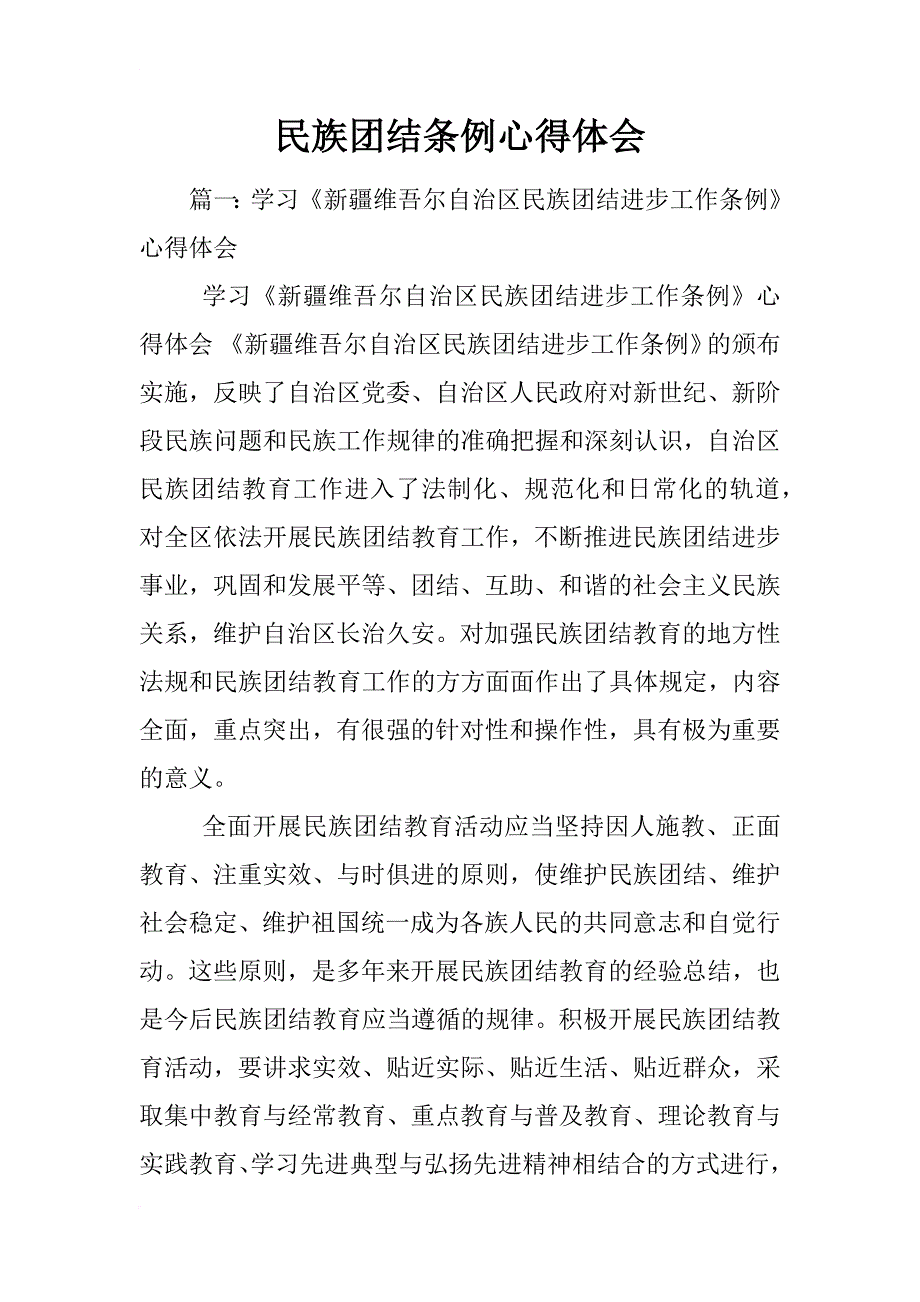 民族团结条例心得体会

篇一：学习《新疆维吾尔自治区民族团结进步工作条例》心得体会

学习《新疆维吾尔自治区民族团结进步工作条例》心得体会 《新疆维吾尔自治区民族团结进步工作条例》的颁布实施，反映了自治区党委、自治区人民政府对新世纪、新阶段民族问题和民族工作规律的准确把握和深刻认识，自治区民族团结教育工作进入了法制化、规范化和日常化的轨道，对全区依法开展民族团结教育工作，不断推进民族团结进步事业，巩固和发展平等、团结、互助、和谐的社会主义民族关系，维护自治区长治久安。对加强民族团结教育的地方性法规和民族团结教育工作的方方面面作出了具体规定，内容全面，重点突出，有很强的针对性和操作性，具有极为重要的意义。

全面开展民族团结教育活动应当坚持因人施教、正面教育、注重实效、与时俱进的原则，使维护民族团结、维护社会稳定、维护祖国统一成为各族人民的共同意志和自觉行动。这些原则，是多年来开展民族团结教育的经验总结，也是今后民族团结教育应当遵循的规律。积极开展民族团结教育活动，要讲求实效、贴近实际、贴近生活、贴近群众，采取集中教育与经常教育、重点教育与普及教育、理论教育与实践教育、学习先进典型与弘扬先进精神相结合的方式进行，